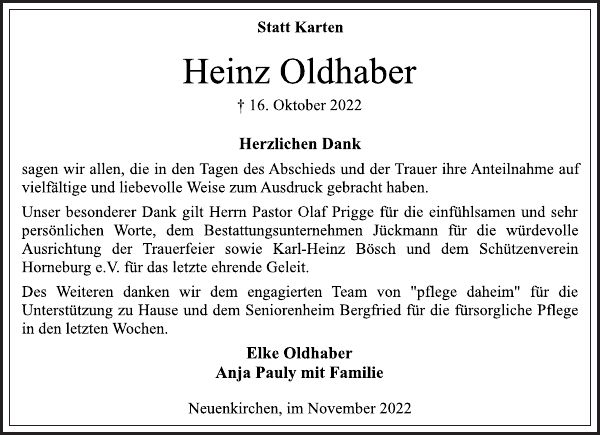 Statt Karten

Heinz Oldhaber

† 16. Oktober 2022

Herzlichen Dank

sagen wir allen, die in den Tagen des Abschieds und der Trauer ihre Anteilnahme auf vielfältige und liebevolle Weise zum Ausdruck gebracht haben.

Unser besonderer Dank gilt Herrn Pastor Olaf Prigge für die einfühlsamen und sehr persönlichen Worte, dem Bestattungsunternehmen Jückmann für die würdevolle Ausrichtung der Trauerfeier sowie Karl-Heinz Bösch und dem Schützenverein Horneburg e.V. für das letzte ehrende Geleit.

Des Weiteren danken wir dem engagierten Team von "pflege daheim" für die Unterstützung zu Hause und dem Seniorenheim Bergfried für die fürsorgliche Pflege in den letzten Wochen.

Elke Oldhaber
Anja Pauly mit Familie

Neuenkirchen, im November 2022